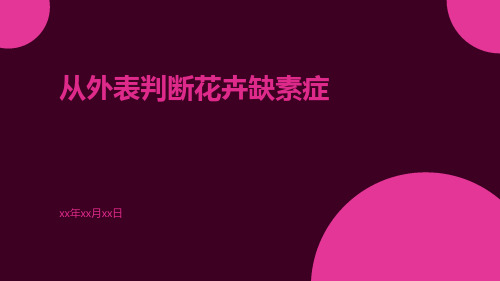 从外表判断花卉缺素症

xx年xx月xx日